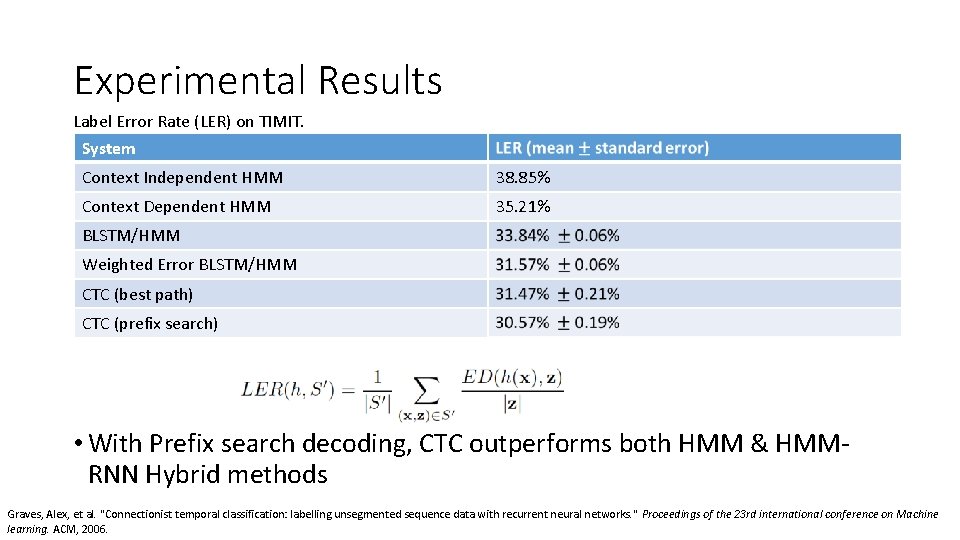 Experimental Results

Label Error Rate (LER) on TIMIT.

| System | LER (mean $\pm$ standard error) |
|---|---|
| Context Independent HMM | 38.85% |
| Context Dependent HMM | 35.21% |
| BLSTM/HMM | 33.84% $\pm$ 0.06% |
| Weighted Error BLSTM/HMM | 31.57% $\pm$ 0.06% |
| CTC (best path) | 31.47% $\pm$ 0.21% |
| CTC (prefix search) | 30.57% $\pm$ 0.19% |

$LER(h, S') = \frac{1}{|S'|} \sum_{(\mathbf{x},\mathbf{z}) \in S'} \frac{ED(h(\mathbf{x}), \mathbf{z})}{|\mathbf{z}|}$

• With Prefix search decoding, CTC outperforms both HMM & HMM-RNN Hybrid methods

Graves, Alex, et al. "Connectionist temporal classification: labelling unsegmented sequence data with recurrent neural networks." Proceedings of the 23rd international conference on Machine learning. ACM, 2006.